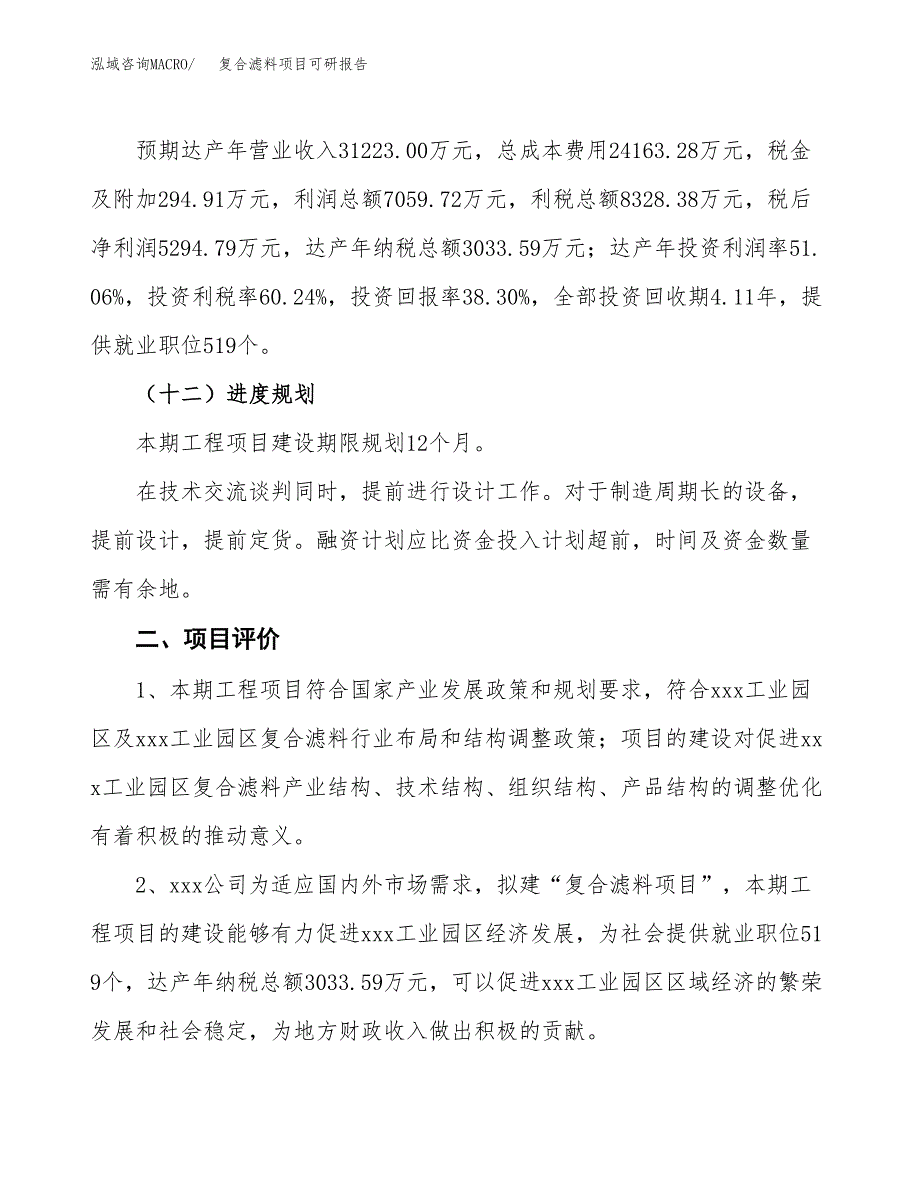 泓域咨询MACRO/　复合滤料项目可研报告

预期达产年营业收入31223.00万元，总成本费用24163.28万元，税金及附加294.91万元，利润总额7059.72万元，利税总额8328.38万元，税后净利润5294.79万元，达产年纳税总额3033.59万元；达产年投资利润率51.06%，投资利税率60.24%，投资回报率38.30%，全部投资回收期4.11年，提供就业职位519个。

（十二）进度规划

本期工程项目建设期限规划12个月。

在技术交流谈判同时，提前进行设计工作。对于制造周期长的设备，提前设计，提前定货。融资计划应比资金投入计划超前，时间及资金数量需有余地。

二、项目评价

1、本期工程项目符合国家产业发展政策和规划要求，符合xxx工业园区及xxx工业园区复合滤料行业布局和结构调整政策；项目的建设对促进xxx工业园区复合滤料产业结构、技术结构、组织结构、产品结构的调整优化有着积极的推动意义。

2、xxx公司为适应国内外市场需求，拟建“复合滤料项目”，本期工程项目的建设能够有力促进xxx工业园区经济发展，为社会提供就业职位519个，达产年纳税总额3033.59万元，可以促进xxx工业园区区域经济的繁荣发展和社会稳定，为地方财政收入做出积极的贡献。